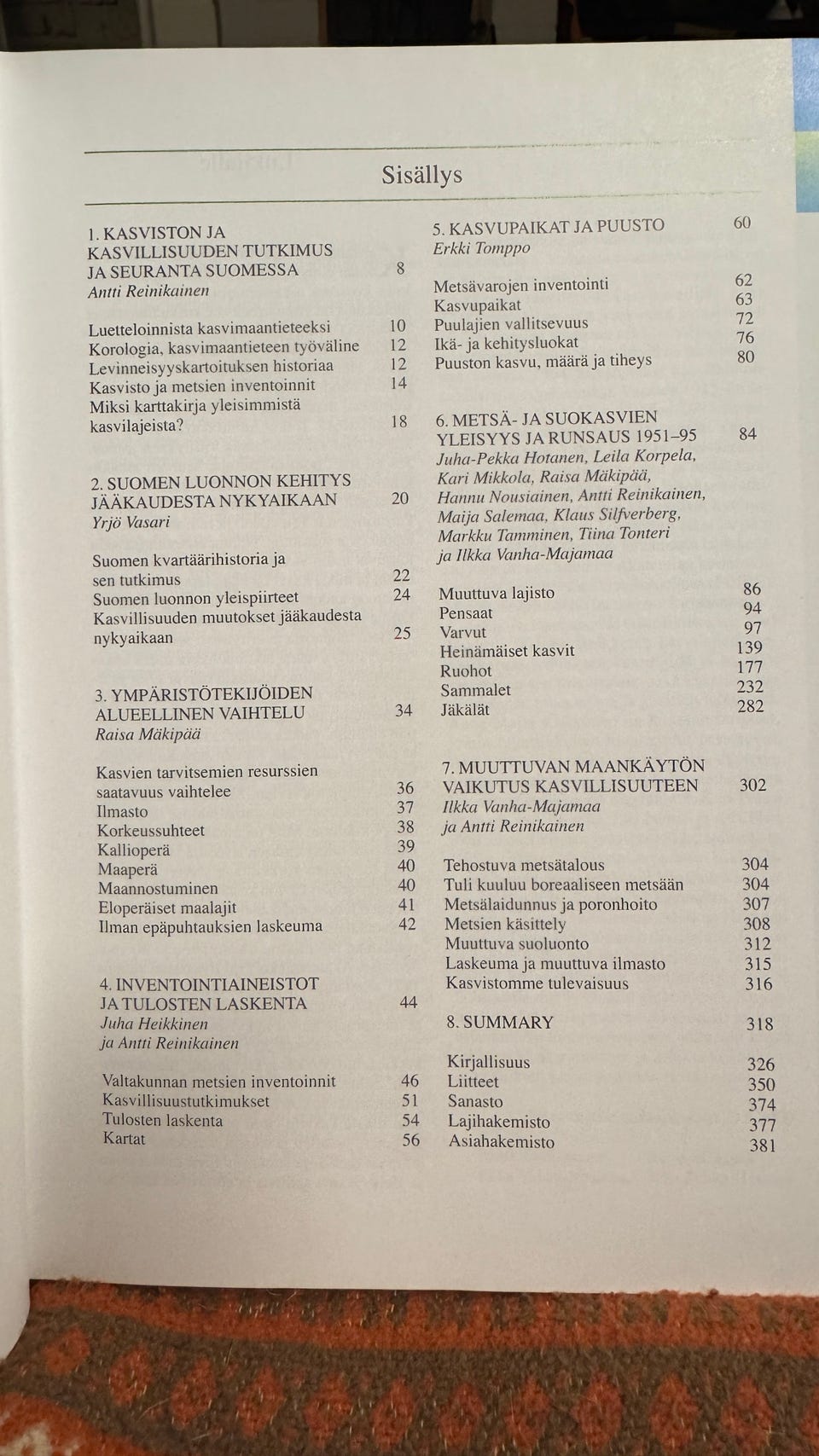 Sisällys

1. KASVISTON JA
KASVILLISUUDEN TUTKIMUS
JA SEURANTA SUOMESSA 8
Antti Reinikainen

Luetteloinnista kasvimaantieteeksi 10
Korologia, kasvimaantieteen työväline 12
Levinneisyyskartoituksen historiaa 12
Kasvisto ja metsien inventoinnit 14
Miksi karttakirja yleisimmistä
kasvilajeista? 18

2. SUOMEN LUONNON KEHITYS
JÄÄKAUDESTA NYKYAIKAAN 20
Yrjö Vasari

Suomen kvartäärihistoria ja
sen tutkimus 22
Suomen luonnon yleispiirteet 24
Kasvillisuuden muutokset jääkaudesta
nykyaikaan 25

3. YMPÄRISTÖTEKIJÖIDEN
ALUEELLINEN VAIHTELU 34
Raisa Mäkipää

Kasvien tarvitsemien resurssien
saatavuus vaihtelee 36
Ilmasto 37
Korkeussuhteet 38
Kallioperä 39
Maaperä 40
Maannostuminen 40
Eloperäiset maalajit 41
Ilman epäpuhtauksien laskeuma 42

4. INVENTOINTIAINEISTOT
JA TULOSTEN LASKENTA 44
Juha Heikkinen
ja Antti Reinikainen

Valtakunnan metsien inventoinnit 46
Kasvillisuustutkimukset 51
Tulosten laskenta 54
Kartat 56

5. KASVUPAIKAT JA PUUSTO 60
Erkki Tomppo

Metsävarojen inventointi 62
Kasvupaikat 63
Puulajien vallitsevuus 72
Ikä- ja kehitysluokat 76
Puuston kasvu, määrä ja tiheys 80

6. METSÄ- JA SUOKASVIEN
YLEISYYS JA RUNSAUS 1951–95 84
Juha-Pekka Hotanen, Leila Korpela,
Kari Mikkola, Raisa Mäkipää,
Hannu Nousiainen, Antti Reinikainen,
Maija Salemaa, Klaus Silfverberg,
Markku Tamminen, Tiina Tonteri
ja Ilkka Vanha-Majamaa

Muuttuva lajisto 86
Pensaat 94
Varvut 97
Heinämäiset kasvit 139
Ruohot 177
Sammalet 232
Jäkälät 282

7. MUUTTUVAN MAANKÄYTÖN
VAIKUTUS KASVILLISUUTEEN 302
Ilkka Vanha-Majamaa
ja Antti Reinikainen

Tehostuva metsätalous 304
Tuli kuuluu boreaaliseen metsään 304
Metsälaidunnus ja poronhoito 307
Metsien käsittely 308
Muuttuva suoluonto 312
Laskeuma ja muuttuva ilmasto 315
Kasvistomme tulevaisuus 316

8. SUMMARY 318

Kirjallisuus 326
Liitteet 350
Sanasto 374
Lajihakemisto 377
Asiahakemisto 381